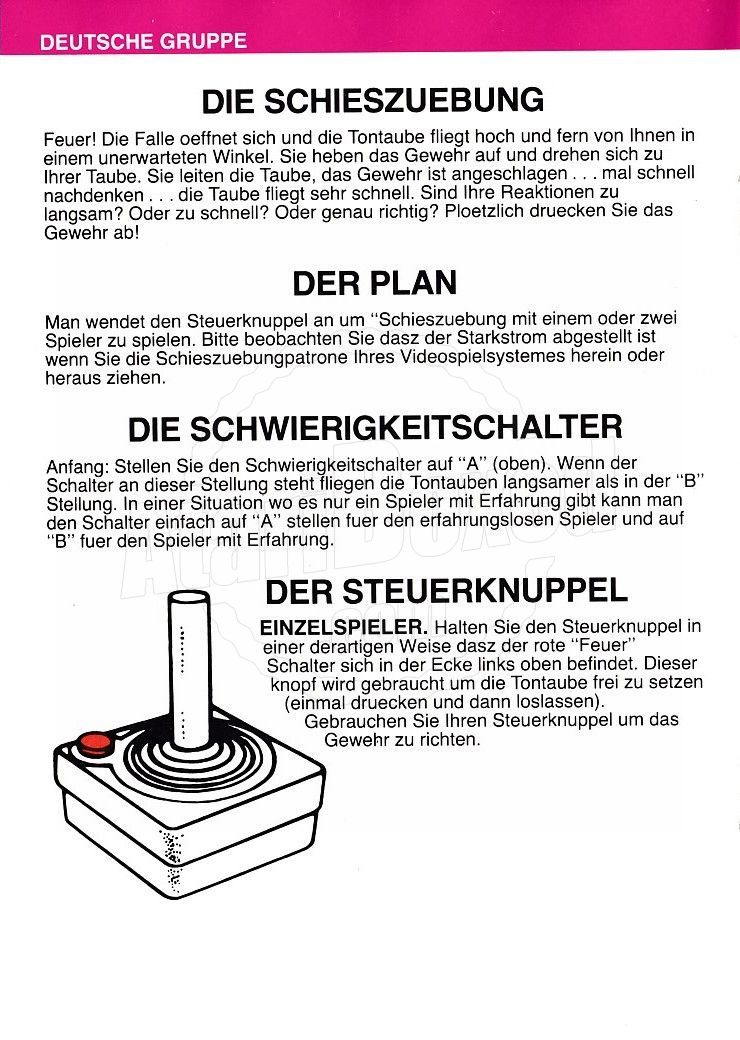 DEUTSCHE GRUPPE

DIE SCHIESZUEBUNG

Feuer! Die Falle oeffnet sich und die Tontaube fliegt hoch und fern von Ihnen in einem unerwarteten Winkel. Sie heben das Gewehr auf und drehen sich zu Ihrer Taube. Sie leiten die Taube, das Gewehr ist angeschlagen . . . mal schnell nachdenken . . . die Taube fliegt sehr schnell. Sind Ihre Reaktionen zu langsam? Oder zu schnell? Oder genau richtig? Ploetzlich druecken Sie das Gewehr ab!

DER PLAN

Man wendet den Steuerknuppel an um "Schieszuebung mit einem oder zwei Spieler zu spielen. Bitte beobachten Sie dasz der Starkstrom abgestellt ist wenn Sie die Schieszuebungpatrone Ihres Videospielsystemes herein oder heraus ziehen.

DIE SCHWIERIGKEITSCHALTER

Anfang: Stellen Sie den Schwierigkeitschalter auf "A" (oben). Wenn der Schalter an dieser Stellung steht fliegen die Tontauben langsamer als in der "B" Stellung. In einer Situation wo es nur ein Spieler mit Erfahrung gibt kann man den Schalter einfach auf "A" stellen fuer den erfahrungslosen Spieler und auf "B" fuer den Spieler mit Erfahrung.

DER STEUERKNUPPEL

EINZELSPIELER. Halten Sie den Steuerknuppel in einer derartigen Weise dasz der rote "Feuer" Schalter sich in der Ecke links oben befindet. Dieser knopf wird gebraucht um die Tontaube frei zu setzen (einmal druecken und dann loslassen). Gebrauchen Sie Ihren Steuerknuppel um das Gewehr zu richten.